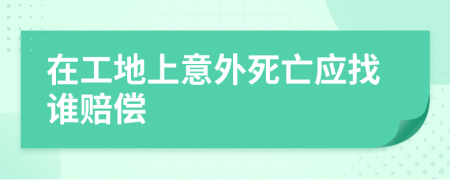 在工地上意外死亡应找谁赔偿